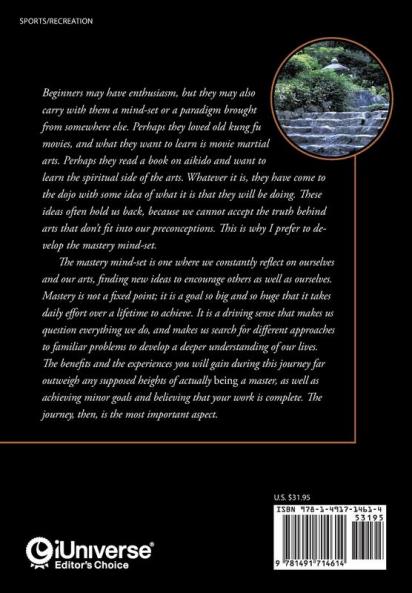 SPORTS/RECREATION

Beginners may have enthusiasm, but they may also carry with them a mind-set or a paradigm brought from somewhere else. Perhaps they loved old kung fu movies, and what they want to learn is movie martial arts. Perhaps they read a book on aikido and want to learn the spiritual side of the arts. Whatever it is, they have come to the dojo with some idea of what it is that they will be doing. These ideas often hold us back, because we cannot accept the truth behind arts that don't fit into our preconceptions. This is why I prefer to develop the mastery mind-set.

The mastery mind-set is one where we constantly reflect on ourselves and our arts, finding new ideas to encourage others as well as ourselves. Mastery is not a fixed point; it is a goal so big and so huge that it takes daily effort over a lifetime to achieve. It is a driving sense that makes us question everything we do, and makes us search for different approaches to familiar problems to develop a deeper understanding of our lives. The benefits and the experiences you will gain during this journey far outweigh any supposed heights of actually being a master, as well as achieving minor goals and believing that your work is complete. The journey, then, is the most important aspect.

U.S. $31.95

ISBN 978-1-4917-1461-4

53195

9 781491 714614

iUniverse
Editor's Choice